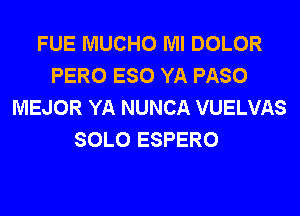 FUE MUCHO MI DOLOR
PERO ESO YA PASO
MEJOR YA NUNCA VUELVAS
SOLO ESPERO